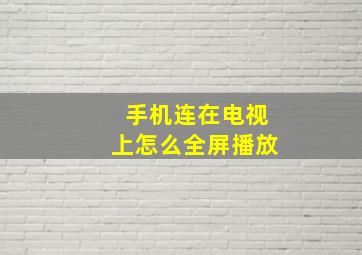 手机连在电视上怎么全屏播放